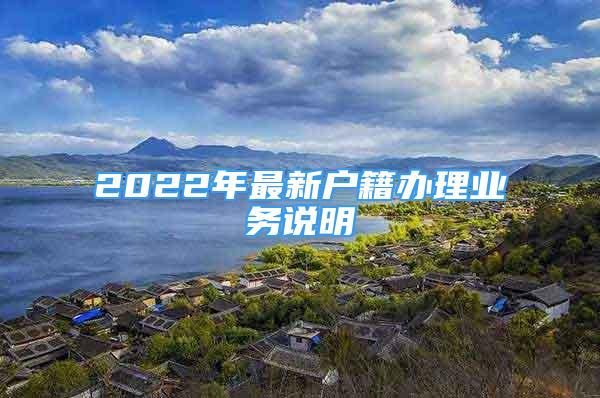 2022年最新户籍办理业务说明